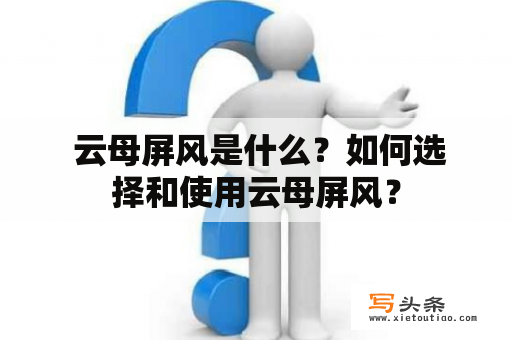 云母屏风是什么？如何选择和使用云母屏风？

写头条
www.xietoutiao.com